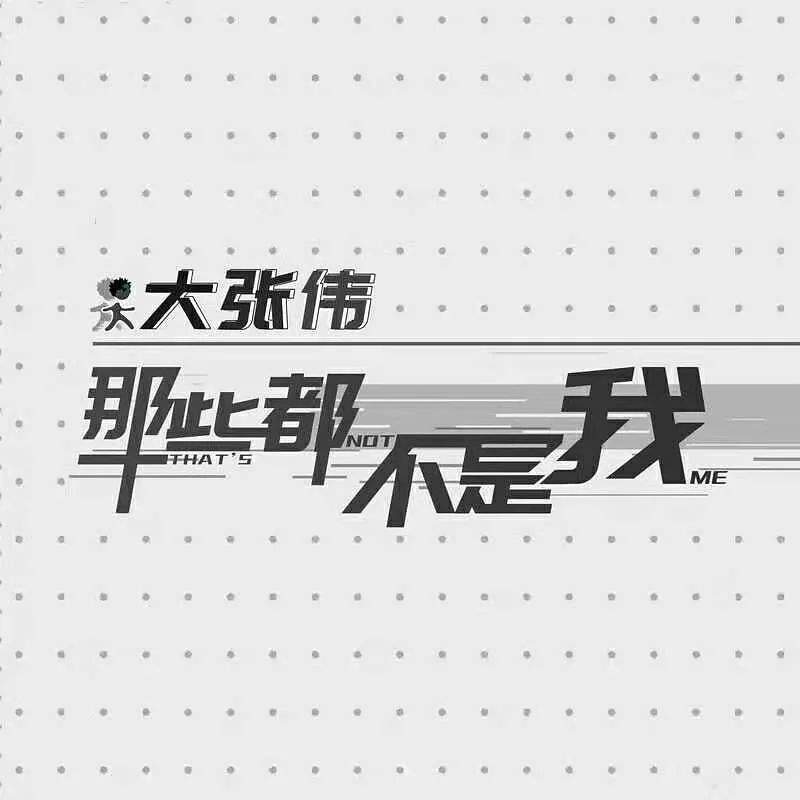 大张伟

那些都不是我

THAT'S NOT ME